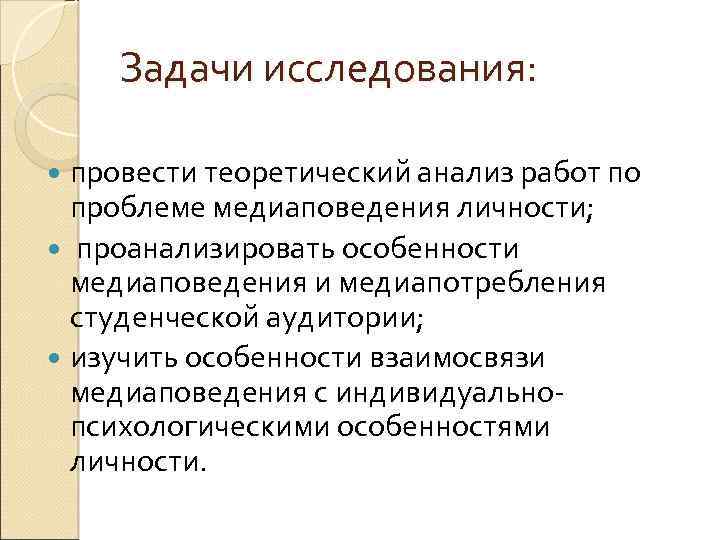 Задачи исследования:

• провести теоретический анализ работ по проблеме медиаповедения личности;
• проанализировать особенности медиаповедения и медиапотребления студенческой аудитории;
• изучить особенности взаимосвязи медиаповедения с индивидуально-психологическими особенностями личности.